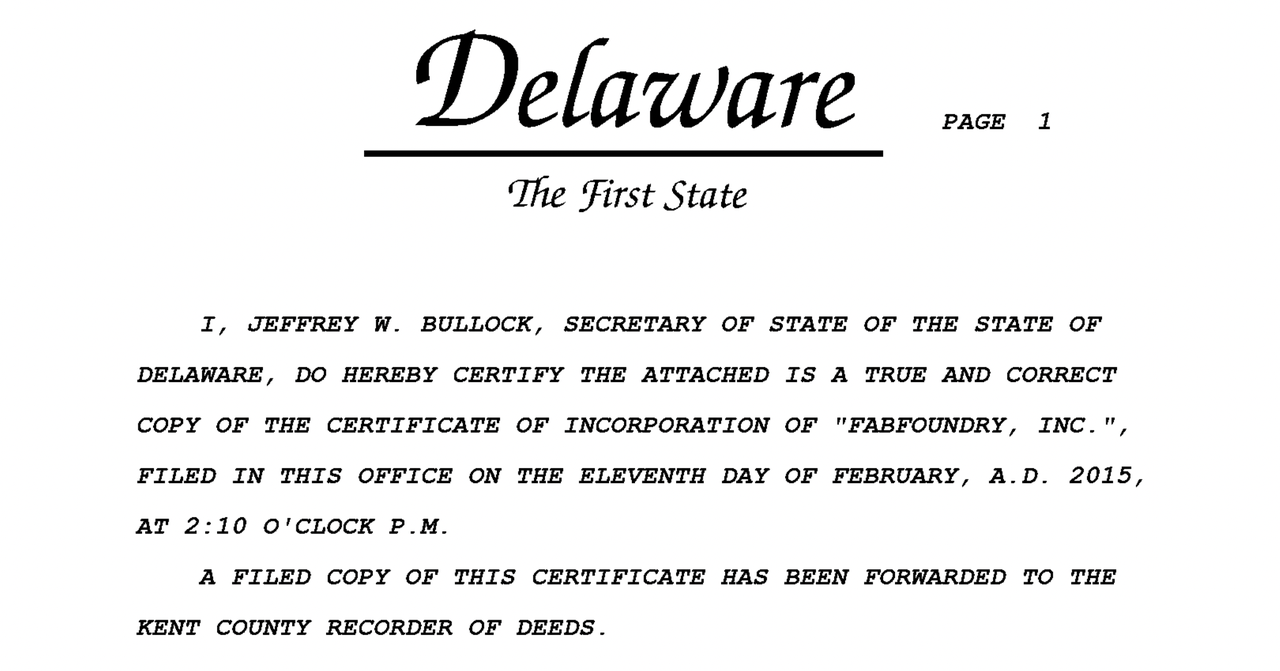 Delaware

PAGE 1

The First State

I, JEFFREY W. BULLOCK, SECRETARY OF STATE OF THE STATE OF DELAWARE, DO HEREBY CERTIFY THE ATTACHED IS A TRUE AND CORRECT COPY OF THE CERTIFICATE OF INCORPORATION OF "FABFOUNDRY, INC.", FILED IN THIS OFFICE ON THE ELEVENTH DAY OF FEBRUARY, A.D. 2015, AT 2:10 O'CLOCK P.M.

A FILED COPY OF THIS CERTIFICATE HAS BEEN FORWARDED TO THE KENT COUNTY RECORDER OF DEEDS.